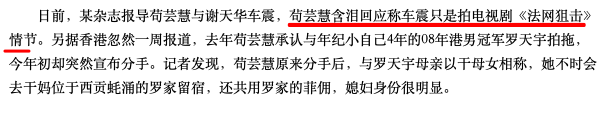 日前，某杂志报导苟芸慧与谢天华车震，苟芸慧含泪回应称车震只是拍电视剧《法网狙击》情节。另据香港忽然一周报道，去年苟芸慧承认与年纪小自己4年的08年港男冠军罗天宇拍拖，今年初却突然宣布分手。记者发现，苟芸慧原来分手后，与罗天宇母亲以干母女相称，她不时会去干妈位于西贡蚝涌的罗家留宿，还共用罗家的菲佣，媳妇身份很明显。